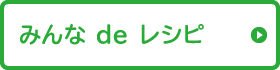 みんな de レシピ